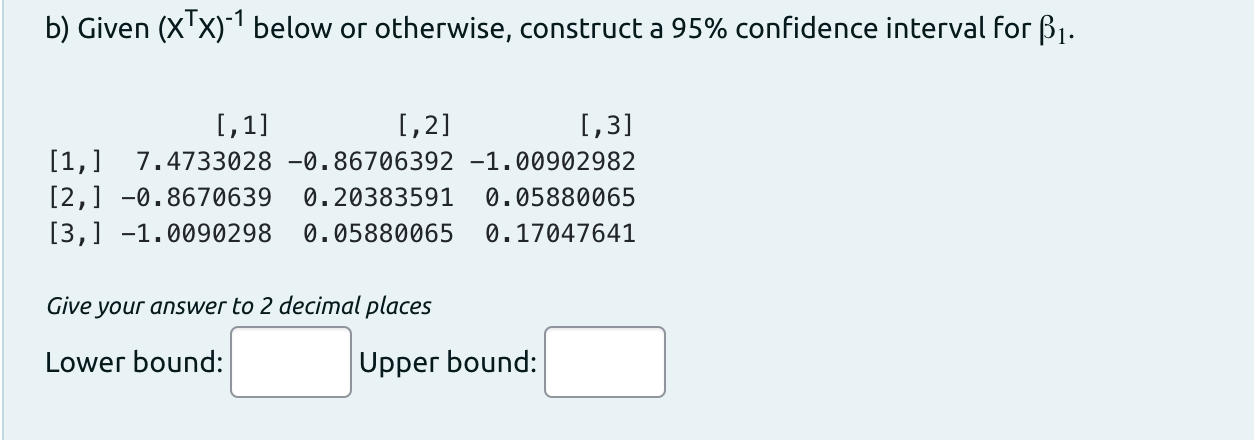 b) Given $(X^TX)^{-1}$ below or otherwise, construct a 95% confidence interval for $\beta_1$.

| | [,1] | [,2] | [,3] |
|---|---|---|---|
| [1,] | 7.4733028 | -0.86706392 | -1.00902982 |
| [2,] | -0.8670639 | 0.20383591 | 0.05880065 |
| [3,] | -1.0090298 | 0.05880065 | 0.17047641 |

Give your answer to 2 decimal places

Lower bound: Upper bound: